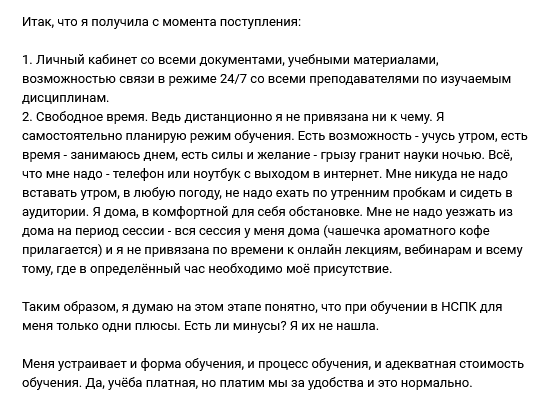 Итак, что я получила с момента поступления:

1. Личный кабинет со всеми документами, учебными материалами, возможностью связи в режиме 24/7 со всеми преподавателями по изучаемым дисциплинам.
2. Свободное время. Ведь дистанционно я не привязана ни к чему. Я самостоятельно планирую режим обучения. Есть возможность - учусь утром, есть время - занимаюсь днем, есть силы и желание - грызу гранит науки ночью. Всё, что мне надо - телефон или ноутбук с выходом в интернет. Мне никуда не надо вставать утром, в любую погоду, не надо ехать по утренним пробкам и сидеть в аудитории. Я дома, в комфортной для себя обстановке. Мне не надо уезжать из дома на период сессии - вся сессия у меня дома (чашечка ароматного кофе прилагается) и я не привязана по времени к онлайн лекциям, вебинарам и всему тому, где в определённый час необходимо моё присутствие.

Таким образом, я думаю на этом этапе понятно, что при обучении в НСПК для меня только одни плюсы. Есть ли минусы? Я их не нашла.

Меня устраивает и форма обучения, и процесс обучения, и адекватная стоимость обучения. Да, учёба платная, но платим мы за удобства и это нормально.